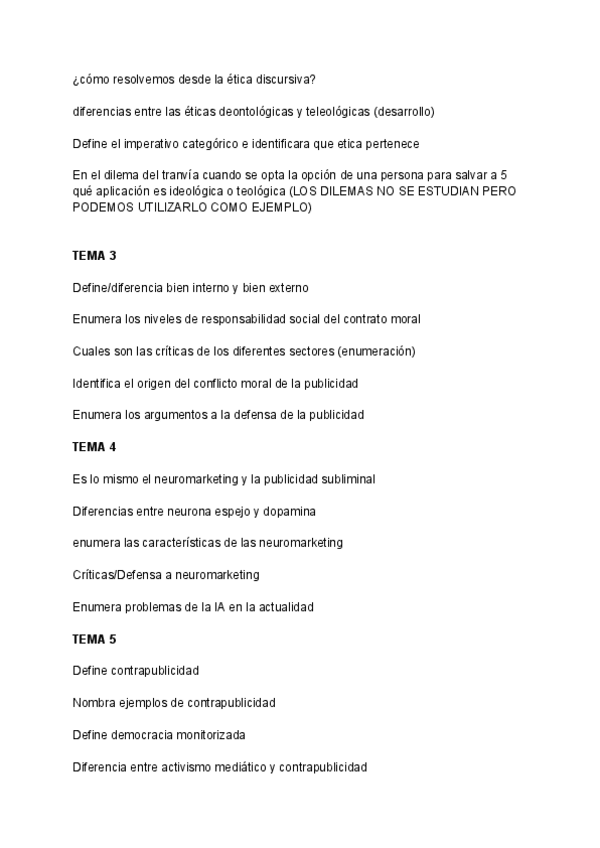 ¿cómo resolvemos desde la ética discursiva?

diferencias entre las éticas deontológicas y teleológicas (desarrollo)

Define el imperativo categórico e identificara que etica pertenece

En el dilema del tranvía cuando se opta la opción de una persona para salvar a 5 qué aplicación es ideológica o teológica (LOS DILEMAS NO SE ESTUDIAN PERO PODEMOS UTILIZARLO COMO EJEMPLO)

TEMA 3

Define/diferencia bien interno y bien externo

Enumera los niveles de responsabilidad social del contrato moral

Cuales son las críticas de los diferentes sectores (enumeración)

Identifica el origen del conflicto moral de la publicidad

Enumera los argumentos a la defensa de la publicidad

TEMA 4

Es lo mismo el neuromarketing y la publicidad subliminal

Diferencias entre neurona espejo y dopamina

enumera las características de las neuromarketing

Críticas/Defensa a neuromarketing

Enumera problemas de la IA en la actualidad

TEMA 5

Define contrapublicidad

Nombra ejemplos de contrapublicidad

Define democracia monitorizada

Diferencia entre activismo mediático y contrapublicidad